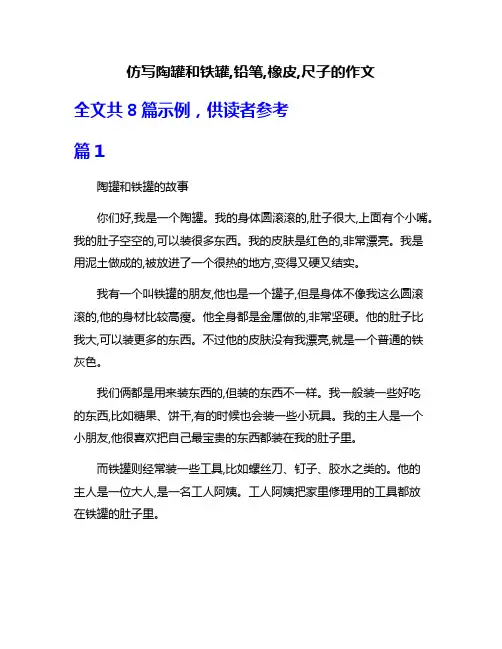 仿写陶罐和铁罐,铅笔,橡皮,尺子的作文

全文共 8 篇示例，供读者参考

篇 1

陶罐和铁罐的故事

你们好,我是一个陶罐。我的身体圆滚滚的,肚子很大,上面有个小嘴。我的肚子空空的,可以装很多东西。我的皮肤是红色的,非常漂亮。我是用泥土做成的,被放进了一个很热的地方,变得又硬又结实。

我有一个叫铁罐的朋友,他也是一个罐子,但是身体不像我这么圆滚滚的,他的身材比较高瘦。他全身都是金属做的,非常坚硬。他的肚子比我大,可以装更多的东西。不过他的皮肤没有我漂亮,就是一个普通的铁灰色。

我们俩都是用来装东西的,但装的东西不一样。我一般装一些好吃的东西,比如糖果、饼干,有的时候也会装一些小玩具。我的主人是一个小朋友,他很喜欢把自己最宝贵的东西都装在我的肚子里。

而铁罐则经常装一些工具,比如螺丝刀、钉子、胶水之类的。他的主人是一位大人,是一名工人阿姨。工人阿姨把家里修理用的工具都放在铁罐的肚子里。